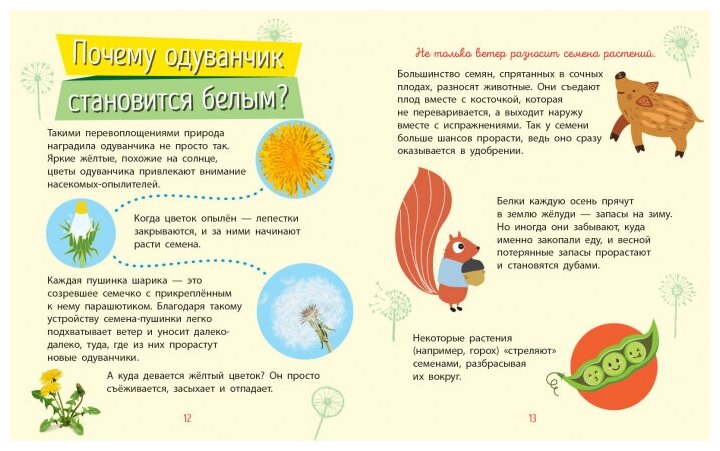 Почему одуванчик становится белым?

Такими перевоплощениями природа наградила одуванчика не просто так. Яркие жёлтые, похожие на солнце, цветы одуванчика привлекают внимание насекомых-опылителей.

Когда цветок опылён — лепестки закрываются, и за ними начинают расти семена.

Каждая пушинка шарика — это созревшее семечко с прикреплённым к нему парашютиком. Благодаря такому устройству семена-пушинки легко подхватывает ветер и уносит далеко-далеко, туда, где из них прорастут новые одуванчики.

А куда девается жёлтый цветок? Он просто съёживается, засыхает и отпадает.

12

Не только ветер разносит семена растений.

Большинство семян, спрятанных в сочных плодах, разносят животные. Они съедают плод вместе с косточкой, которая не переваривается, а выходит наружу вместе с испражнениями. Так у семени больше шансов прорасти, ведь оно сразу оказывается в удобрении.

Белки каждую осень прячут в землю жёлуди — запасы на зиму. Но иногда они забывают, куда именно закопали еду, и весной потерянные запасы прорастают и становятся дубами.

Некоторые растения (например, горох) «стреляют» семенами, разбрасывая их вокруг.

13